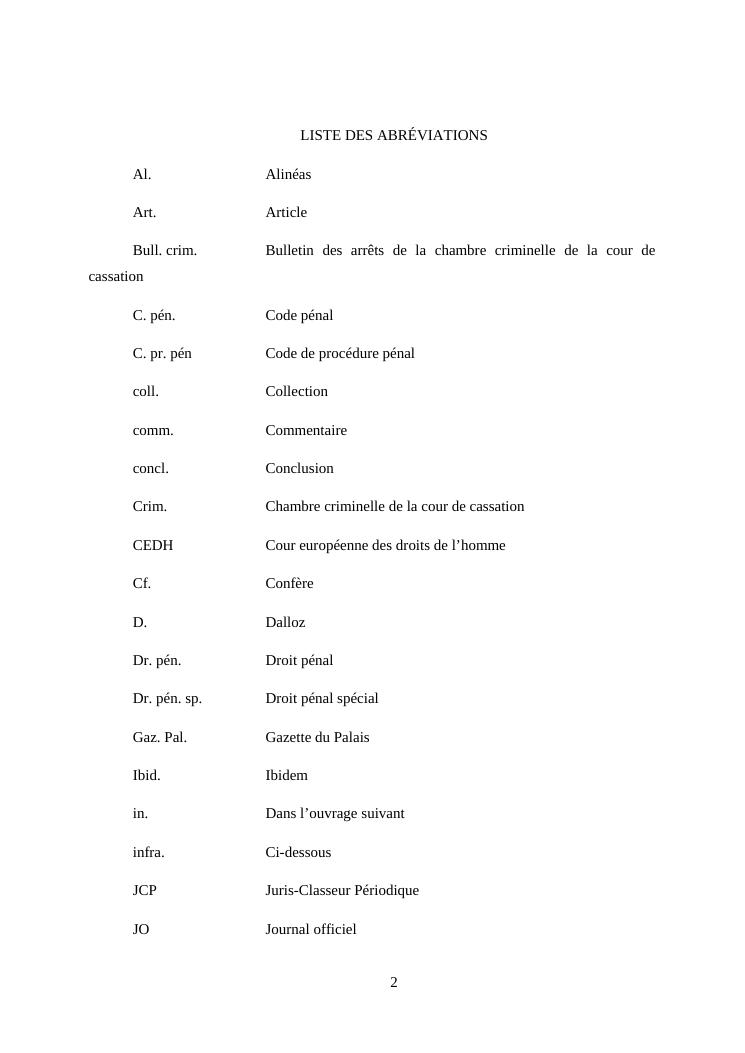 LISTE DES ABRÉVIATIONS

Al. Alinéas

Art. Article

Bull. crim. Bulletin des arrêts de la chambre criminelle de la cour de cassation

C. pén. Code pénal

C. pr. pén Code de procédure pénal

coll. Collection

comm. Commentaire

concl. Conclusion

Crim. Chambre criminelle de la cour de cassation

CEDH Cour européenne des droits de l’homme

Cf. Confère

D. Dalloz

Dr. pén. Droit pénal

Dr. pén. sp. Droit pénal spécial

Gaz. Pal. Gazette du Palais

Ibid. Ibidem

in. Dans l’ouvrage suivant

infra. Ci-dessous

JCP Juris-Classeur Périodique

JO Journal officiel

2